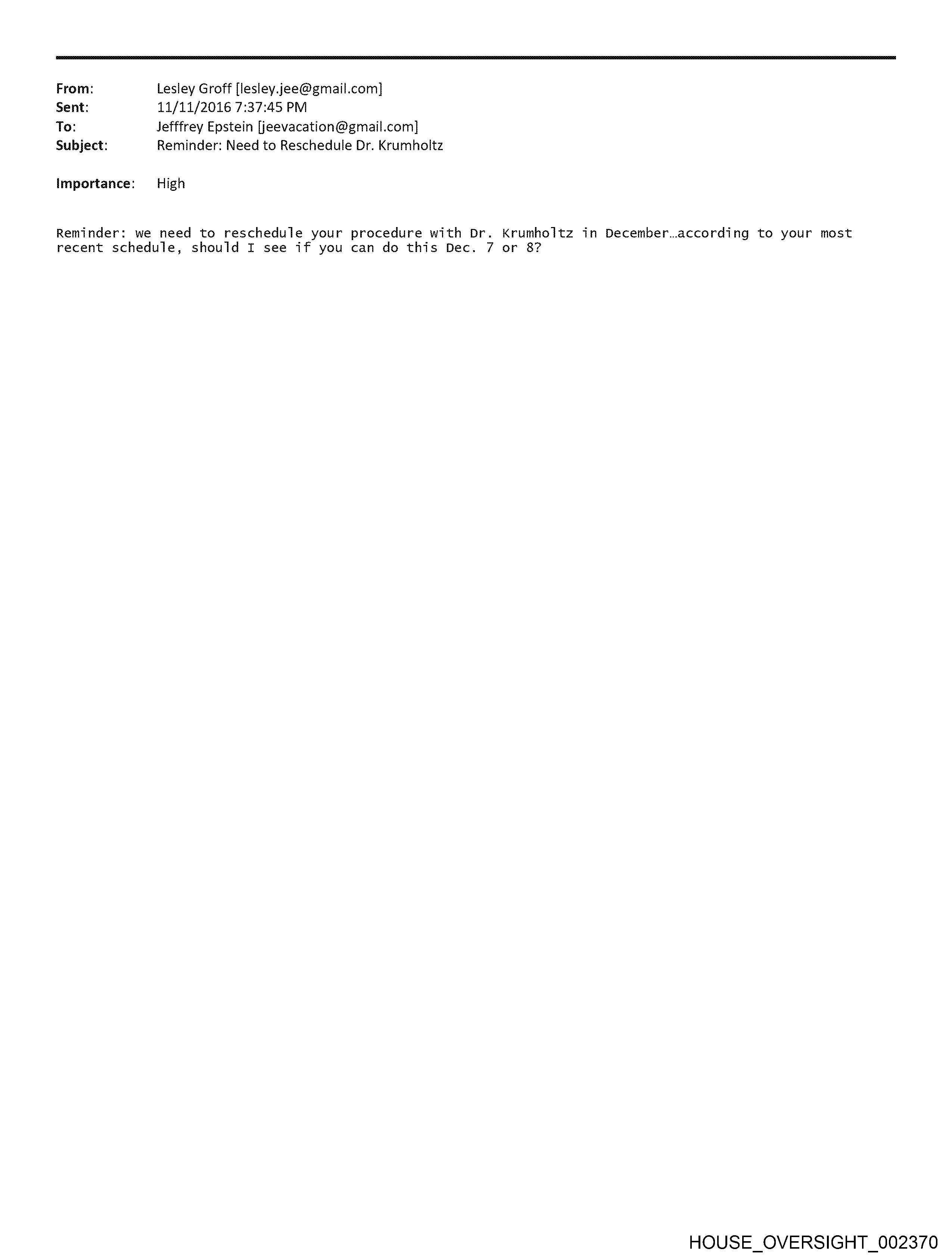 From: Lesley Groff [lesley.jee@gmail.com]
Sent: 11/11/2016 7:37:45 PM
To: Jefffrey Epstein [jeevacation@gmail.com]
Subject: Reminder: Need to Reschedule Dr. Krumholtz

Importance: High

Reminder: we need to reschedule your procedure with Dr. Krumholtz in December…according to your most recent schedule, should I see if you can do this Dec. 7 or 8?

HOUSE_OVERSIGHT_002370